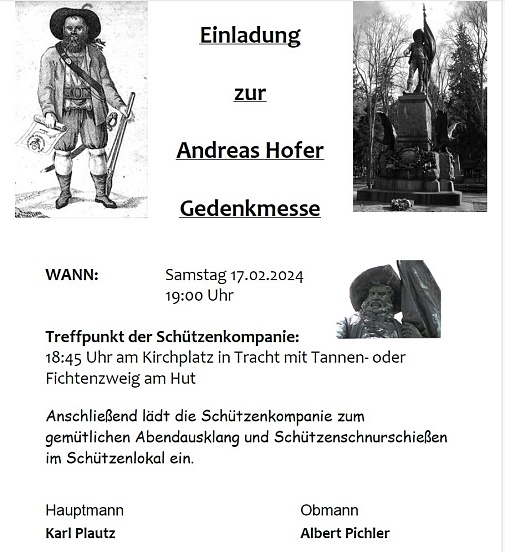 Einladung

zur

Andreas Hofer

Gedenkmesse

WANN: Samstag 17.02.2024
19:00 Uhr

Treffpunkt der Schützenkompanie:
18:45 Uhr am Kirchplatz in Tracht mit Tannen- oder Fichtenzweig am Hut

Anschließend lädt die Schützenkompanie zum gemütlichen Abendausklang und Schützenschnurschießen im Schützenlokal ein.

Hauptmann
Karl Plautz

Obmann
Albert Pichler